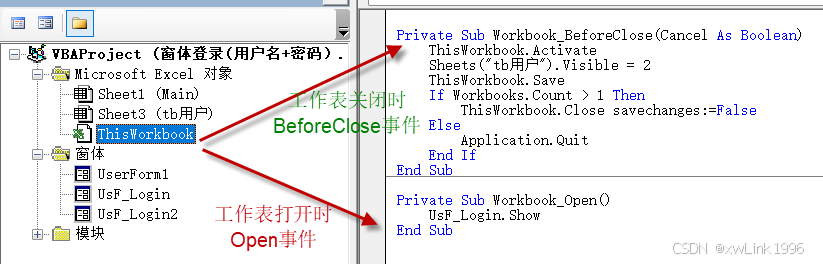 VBAProject (窗体登录(用户名+密码).
Microsoft Excel 对象
Sheet1 (Main)
Sheet3 (tb用户)
ThisWorkbook
窗体
UserForm1
UsF_Login
UsF_Login2
模块

工作表关闭时
BeforeClose事件

工作表打开时
Open事件

Private Sub Workbook_BeforeClose(Cancel As Boolean)
    ThisWorkbook.Activate
    Sheets("tb用户").Visible = 2
    ThisWorkbook.Save
    If Workbooks.Count > 1 Then
        ThisWorkbook.Close savechanges:=False
    Else
        Application.Quit
    End If
End Sub

Private Sub Workbook_Open()
    UsF_Login.Show
End Sub

CSDN @xwLink1996